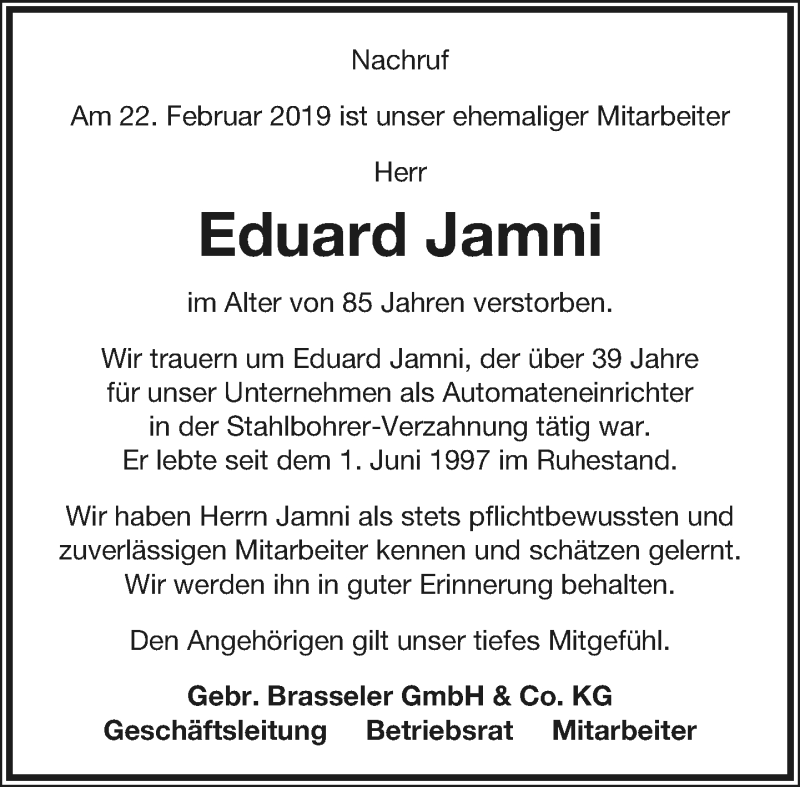 Nachruf

Am 22. Februar 2019 ist unser ehemaliger Mitarbeiter

Herr

Eduard Jamni

im Alter von 85 Jahren verstorben.

Wir trauern um Eduard Jamni, der über 39 Jahre für unser Unternehmen als Automateneinrichter in der Stahlbohrer-Verzahnung tätig war. Er lebte seit dem 1. Juni 1997 im Ruhestand.

Wir haben Herrn Jamni als stets pflichtbewussten und zuverlässigen Mitarbeiter kennen und schätzen gelernt. Wir werden ihn in guter Erinnerung behalten.

Den Angehörigen gilt unser tiefes Mitgefühl.

Gebr. Brasseler GmbH & Co. KG
Geschäftsleitung Betriebsrat Mitarbeiter